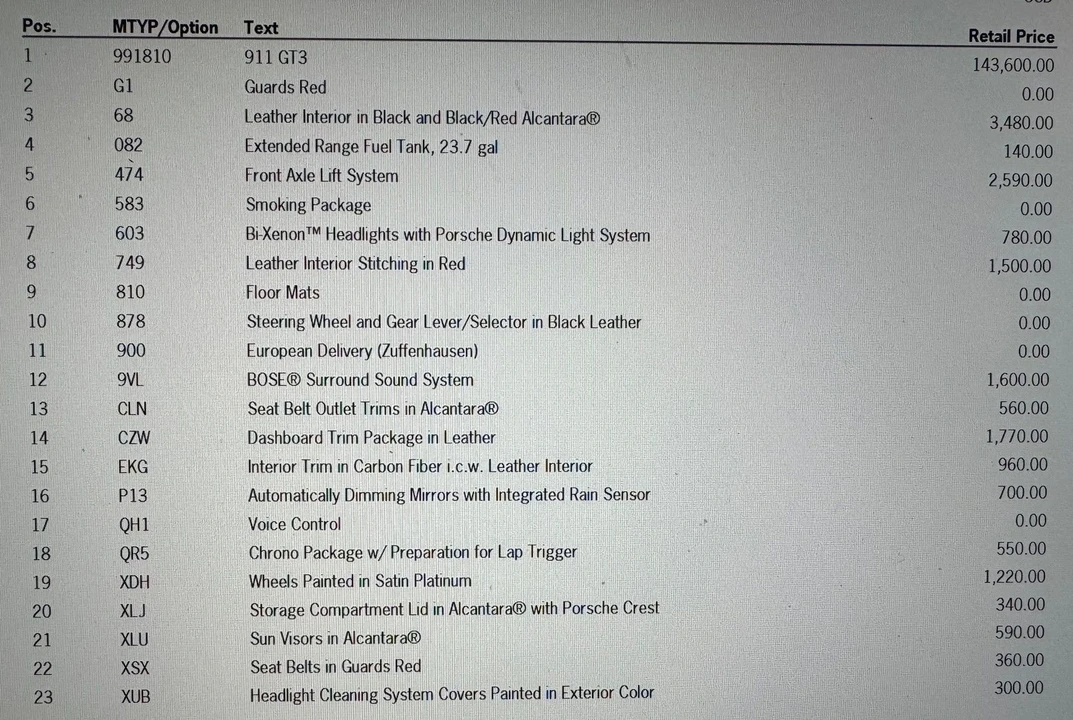 | Pos. | MTYP/Option | Text | Retail Price |
|---|---|---|---|
| 1 | 991810 | 911 GT3 | 143,600.00 |
| 2 | G1 | Guards Red | 0.00 |
| 3 | 68 | Leather Interior in Black and Black/Red Alcantara® | 3,480.00 |
| 4 | 082 | Extended Range Fuel Tank, 23.7 gal | 140.00 |
| 5 | 474 | Front Axle Lift System | 2,590.00 |
| 6 | 583 | Smoking Package | 0.00 |
| 7 | 603 | Bi-Xenon™ Headlights with Porsche Dynamic Light System | 780.00 |
| 8 | 749 | Leather Interior Stitching in Red | 1,500.00 |
| 9 | 810 | Floor Mats | 0.00 |
| 10 | 878 | Steering Wheel and Gear Lever/Selector in Black Leather | 0.00 |
| 11 | 900 | European Delivery (Zuffenhausen) | 0.00 |
| 12 | 9VL | BOSE® Surround Sound System | 1,600.00 |
| 13 | CLN | Seat Belt Outlet Trims in Alcantara® | 560.00 |
| 14 | CZW | Dashboard Trim Package in Leather | 1,770.00 |
| 15 | EKG | Interior Trim in Carbon Fiber i.c.w. Leather Interior | 960.00 |
| 16 | P13 | Automatically Dimming Mirrors with Integrated Rain Sensor | 700.00 |
| 17 | QH1 | Voice Control | 0.00 |
| 18 | QR5 | Chrono Package w/ Preparation for Lap Trigger | 550.00 |
| 19 | XDH | Wheels Painted in Satin Platinum | 1,220.00 |
| 20 | XLJ | Storage Compartment Lid in Alcantara® with Porsche Crest | 340.00 |
| 21 | XLU | Sun Visors in Alcantara® | 590.00 |
| 22 | XSX | Seat Belts in Guards Red | 360.00 |
| 23 | XUB | Headlight Cleaning System Covers Painted in Exterior Color | 300.00 |